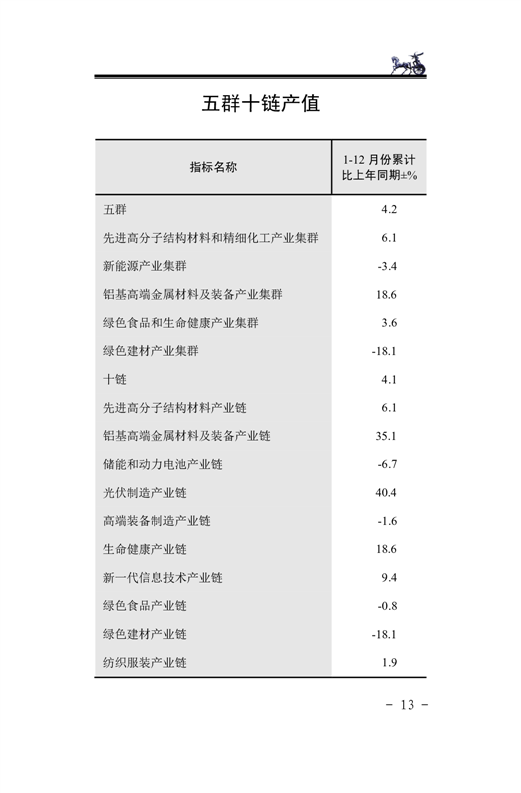 五群十链产值

| 指标名称 | 1-12 月份累计比上年同期±% |
|---|---|
| 五群 | 4.2 |
| 先进高分子结构材料和精细化工产业集群 | 6.1 |
| 新能源产业集群 | -3.4 |
| 铝基高端金属材料及装备产业集群 | 18.6 |
| 绿色食品和生命健康产业集群 | 3.6 |
| 绿色建材产业集群 | -18.1 |
| 十链 | 4.1 |
| 先进高分子结构材料产业链 | 6.1 |
| 铝基高端金属材料及装备产业链 | 35.1 |
| 储能和动力电池产业链 | -6.7 |
| 光伏制造产业链 | 40.4 |
| 高端装备制造产业链 | -1.6 |
| 生命健康产业链 | 18.6 |
| 新一代信息技术产业链 | 9.4 |
| 绿色食品产业链 | -0.8 |
| 绿色建材产业链 | -18.1 |
| 纺织服装产业链 | 1.9 |

- 13 -